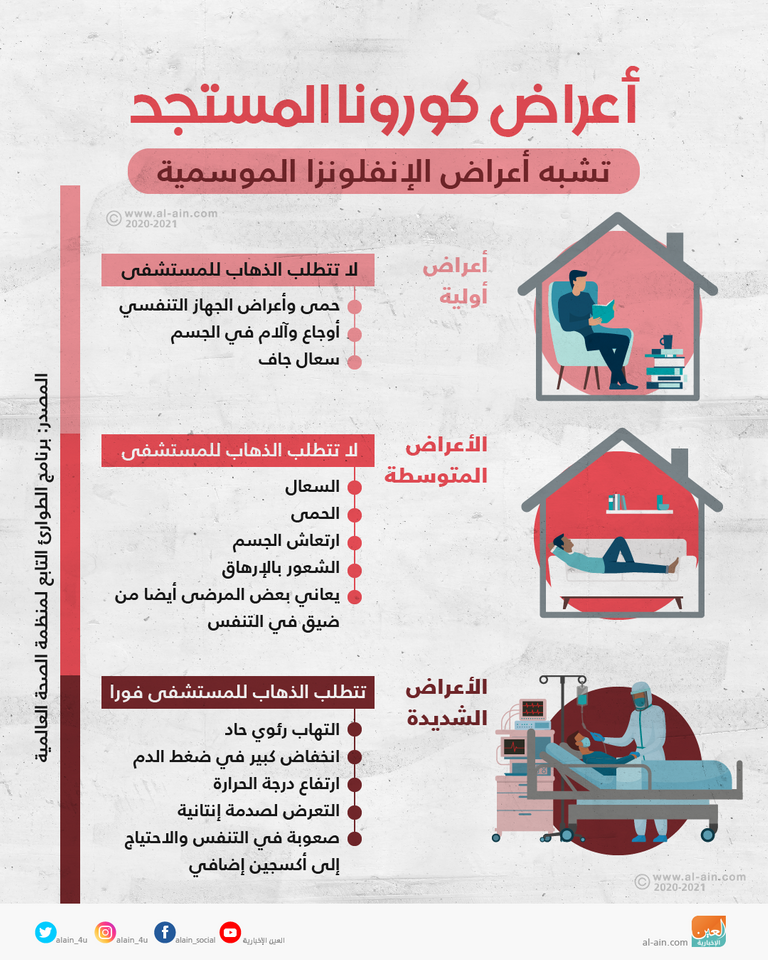 أعراض كورونا المستجد

تشبه أعراض الإنفلونزا الموسمية

© www.al-ain.com 2020-2021

أعراض أولية

لا تتطلب الذهاب للمستشفى

حمى وأعراض الجهاز التنفسي
أوجاع وآلام في الجسم
سعال جاف

الأعراض المتوسطة

لا تتطلب الذهاب للمستشفى

السعال
الحمى
ارتعاش الجسم
الشعور بالإرهاق
يعاني بعض المرضى أيضا من ضيق في التنفس

الأعراض الشديدة

تتطلب الذهاب للمستشفى فورا

التهاب رئوي حاد
انخفاض كبير في ضغط الدم
ارتفاع درجة الحرارة
التعرض لصدمة إنتانية
صعوبة في التنفس والاحتياج إلى أكسجين إضافي

المصدر: برنامج الطوارئ التابع لمنظمة الصحة العالمية

© www.al-ain.com 2020-2021

alain_4u alain_4u alain_social العين الإخبارية

al-ain.com العين الإخبارية